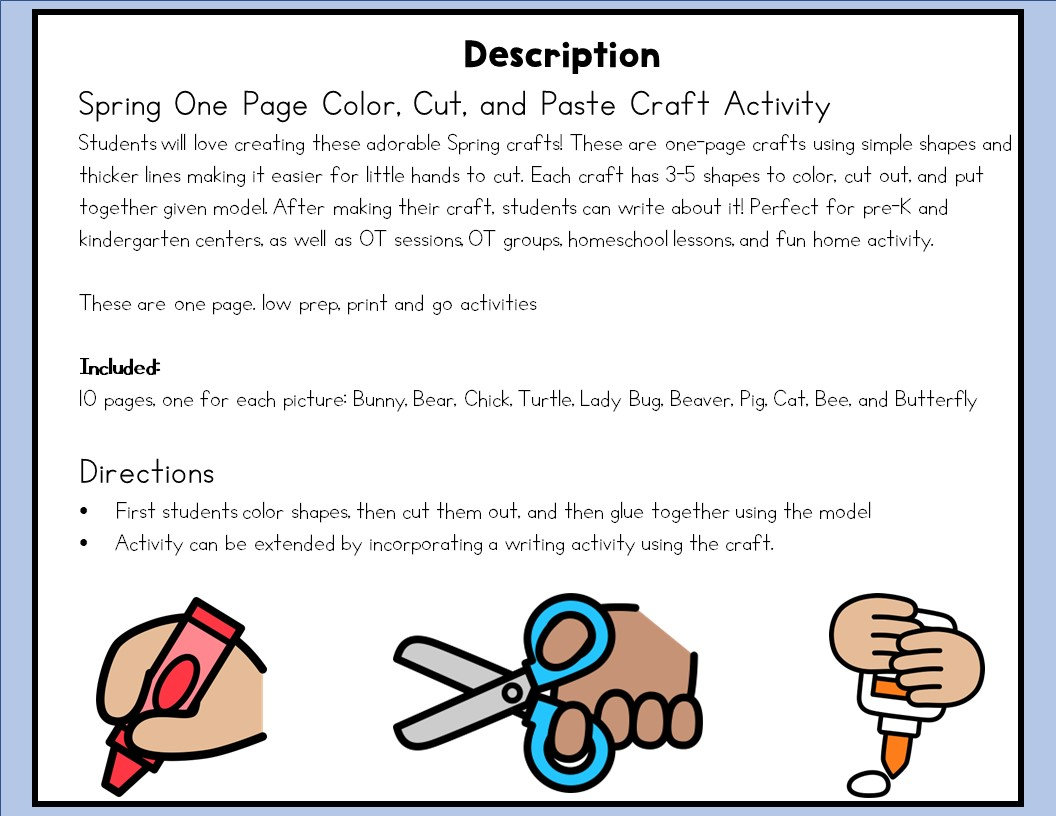 Description

Spring One Page Color, Cut, and Paste Craft Activity

Students will love creating these adorable Spring crafts! These are one-page crafts using simple shapes and thicker lines making it easier for little hands to cut. Each craft has 3-5 shapes to color, cut out, and put together given model. After making their craft, students can write about it! Perfect for pre-K and kindergarten centers, as well as OT sessions, OT groups, homeschool lessons, and fun home activity.

These are one page, low prep, print and go activities

Included:
10 pages, one for each picture: Bunny, Bear, Chick, Turtle, Lady Bug, Beaver, Pig, Cat, Bee, and Butterfly

Directions

• First students color shapes, then cut them out, and then glue together using the model
• Activity can be extended by incorporating a writing activity using the craft.